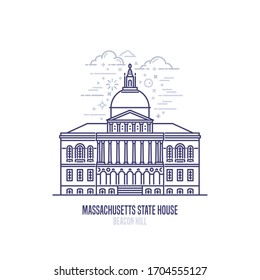 MASSACHUSETTS STATE HOUSE
BEACON HILL

shutterstock.com · 1704555127